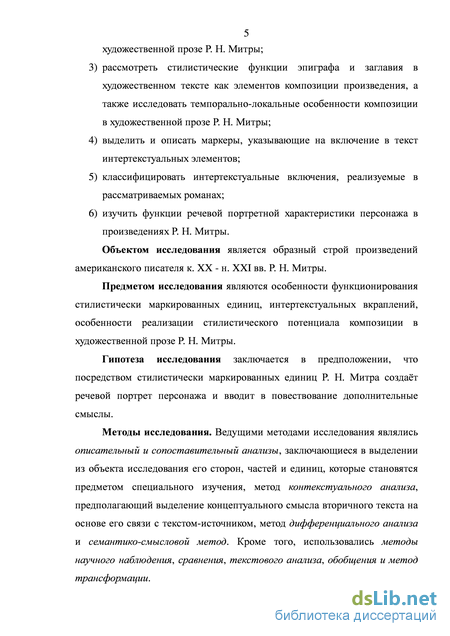 5

художественной прозе Р. Н. Митры;

3) рассмотреть стилистические функции эпиграфа и заглавия в художественном тексте как элементов композиции произведения, а также исследовать темпорально-локальные особенности композиции в художественной прозе Р. Н. Митры;

4) выделить и описать маркеры, указывающие на включение в текст интертекстуальных элементов;

5) классифицировать интертекстуальные включения, реализуемые в рассматриваемых романах;

6) изучить функции речевой портретной характеристики персонажа в произведениях Р. Н. Митры.

Объектом исследования является образный строй произведений американского писателя к. XX - н. XXI вв. Р. Н. Митры.

Предметом исследования являются особенности функционирования стилистически маркированных единиц, интертекстуальных вкраплений, особенности реализации стилистического потенциала композиции в художественной прозе Р. Н. Митры.

Гипотеза исследования заключается в предположении, что посредством стилистически маркированных единиц Р. Н. Митра создаёт речевой портрет персонажа и вводит в повествование дополнительные смыслы.

Методы исследования. Ведущими методами исследования являлись описательный и сопоставительный анализы, заключающиеся в выделении из объекта исследования его сторон, частей и единиц, которые становятся предметом специального изучения, метод контекстуального анализа, предполагающий выделение концептуального смысла вторичного текста на основе его связи с текстом-источником, метод дифференциального анализа и семантико-смысловой метод. Кроме того, использовались методы научного наблюдения, сравнения, текстового анализа, обобщения и метод трансформации.

dsLib.net
библиотека диссертаций